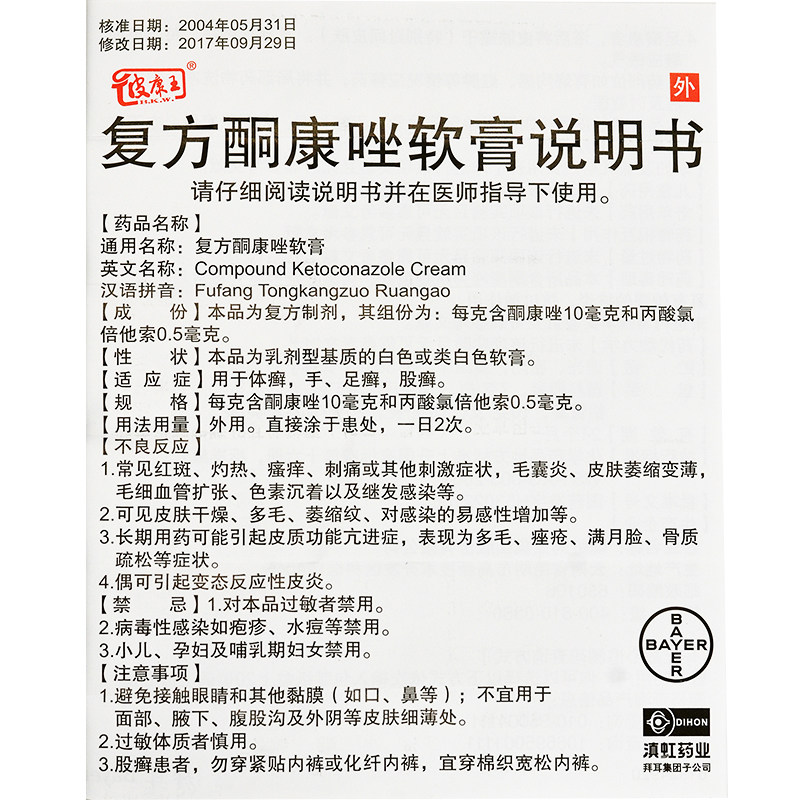 核准日期：2004年05月31日
修改日期：2017年09月29日

皮康王®
H.K.W.

外

复方酮康唑软膏说明书

请仔细阅读说明书并在医师指导下使用。

【药品名称】
通用名称：复方酮康唑软膏
英文名称：Compound Ketoconazole Cream
汉语拼音：Fufang Tongkangzuo Ruangao
【成　　份】本品为复方制剂，其组份为：每克含酮康唑10毫克和丙酸氯倍他索0.5毫克。
【性　　状】本品为乳剂型基质的白色或类白色软膏。
【适 应 症】用于体癣，手、足癣，股癣。
【规　　格】每克含酮康唑10毫克和丙酸氯倍他索0.5毫克。
【用法用量】外用。直接涂于患处，一日2次。
【不良反应】
1.常见红斑、灼热、瘙痒、刺痛或其他刺激症状，毛囊炎、皮肤萎缩变薄，毛细血管扩张、色素沉着以及继发感染等。
2.可见皮肤干燥、多毛、萎缩纹、对感染的易感性增加等。
3.长期用药可能引起皮质功能亢进症，表现为多毛、痤疮、满月脸、骨质疏松等症状。
4.偶可引起变态反应性皮炎。
【禁　　忌】1.对本品过敏者禁用。
2.病毒性感染如疱疹、水痘等禁用。
3.小儿、孕妇及哺乳期妇女禁用。
【注意事项】
1.避免接触眼睛和其他黏膜（如口、鼻等）；不宜用于面部、腋下、腹股沟及外阴等皮肤细薄处。
2.过敏体质者慎用。
3.股癣患者，勿穿紧贴内裤或化纤内裤，宜穿棉织宽松内裤。

BAYER

DIHON
滇虹药业
拜耳集团子公司